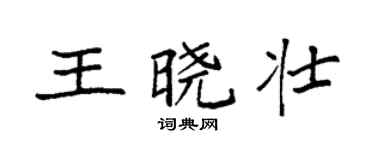 王晓壮

词典网